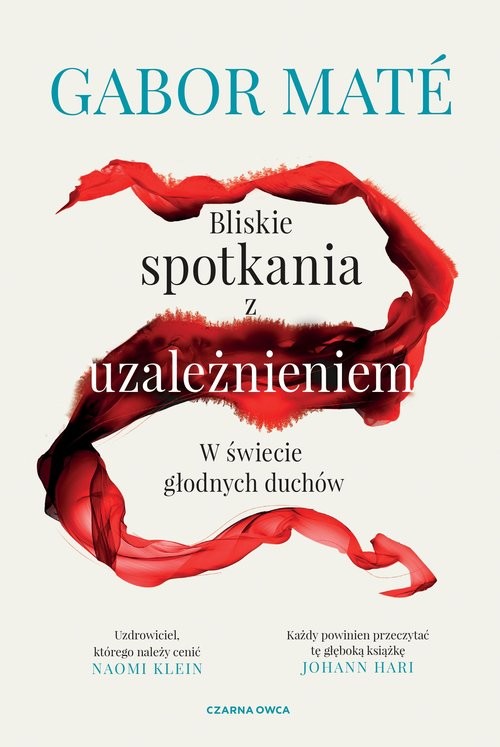 GABOR MATÉ

Bliskie spotkania z uzależnieniem

W świecie głodnych duchów

Uzdrowiciel, którego należy cenić
NAOMI KLEIN

Każdy powinien przeczytać tę głęboką książkę
JOHANN HARI

CZARNA OWCA